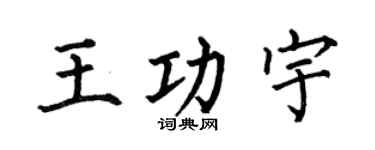 王功宇

词典网